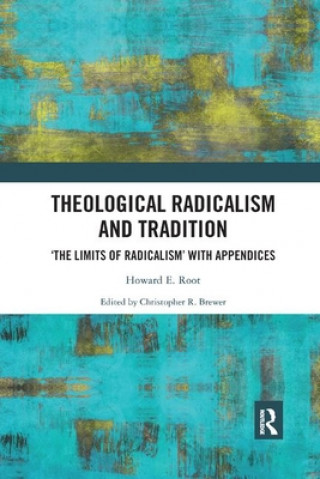 THEOLOGICAL RADICALISM AND TRADITION

'THE LIMITS OF RADICALISM' WITH APPENDICES

Howard E. Root

Edited by Christopher R. Brewer

R